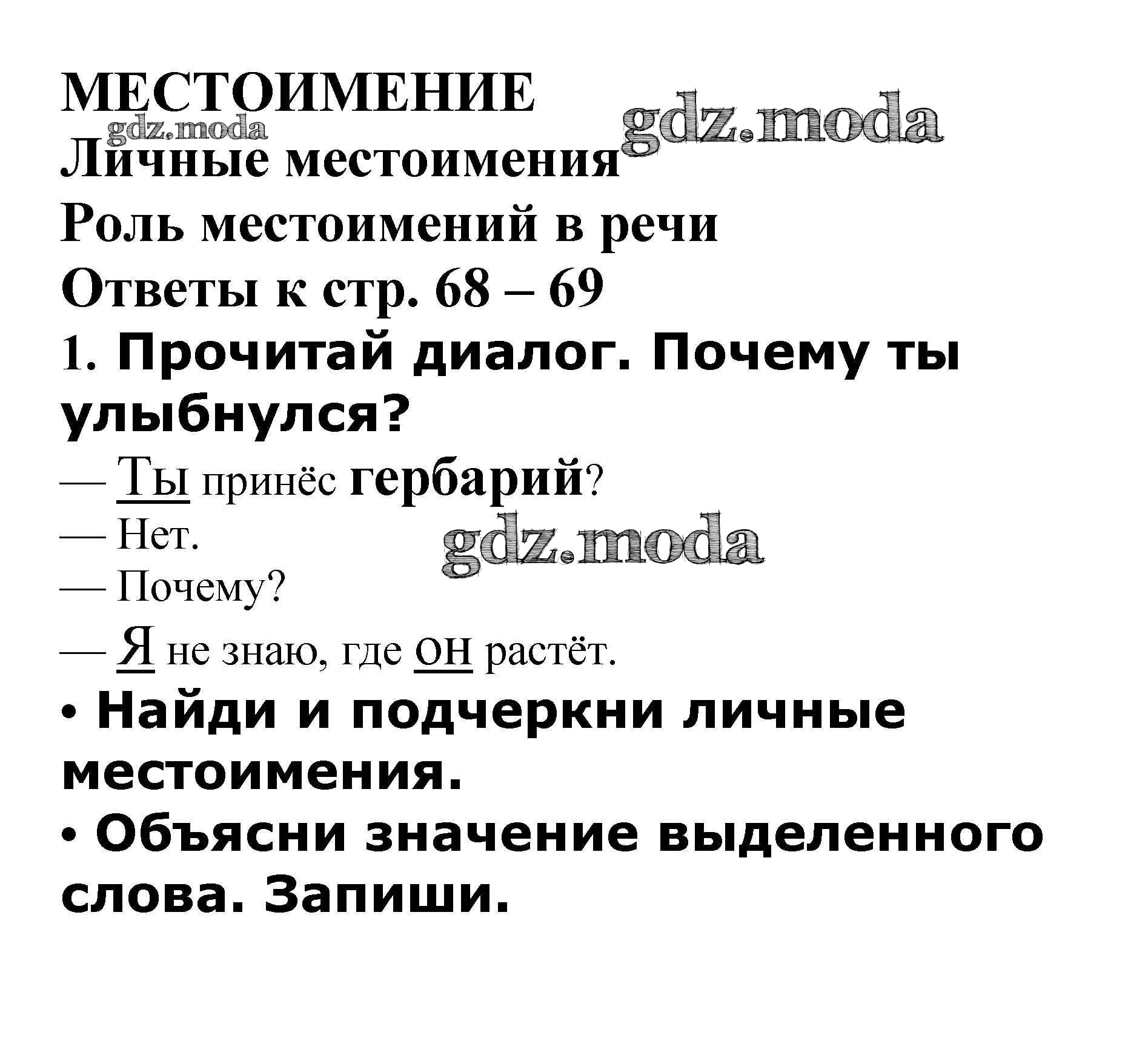 МЕСТОИМЕНИЕ
gdz.moda
gdz.moda
Личные местоимения
Роль местоимений в речи
Ответы к стр. 68 – 69
1. Прочитай диалог. Почему ты улыбнулся?
— Ты принёс гербарий?
— Нет.
gdz.moda
— Почему?
— Я не знаю, где он растёт.
• Найди и подчеркни личные местоимения.
• Объясни значение выделенного слова. Запиши.